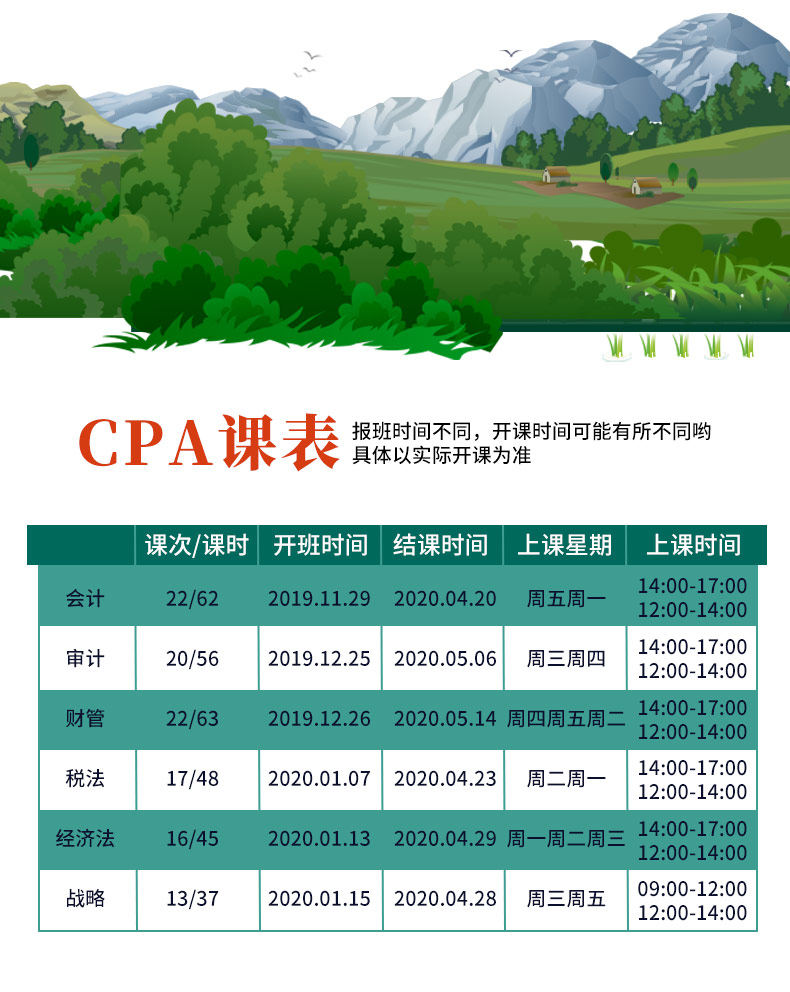 CPA课表

报班时间不同，开课时间可能有所不同哟
具体以实际开课为准

|  | 课次/课时 | 开班时间 | 结课时间 | 上课星期 | 上课时间 |
|---|---|---|---|---|---|
| 会计 | 22/62 | 2019.11.29 | 2020.04.20 | 周五周一 | 14:00-17:00 12:00-14:00 |
| 审计 | 20/56 | 2019.12.25 | 2020.05.06 | 周三周四 | 14:00-17:00 12:00-14:00 |
| 财管 | 22/63 | 2019.12.26 | 2020.05.14 | 周四周五周二 | 14:00-17:00 12:00-14:00 |
| 税法 | 17/48 | 2020.01.07 | 2020.04.23 | 周二周一 | 14:00-17:00 12:00-14:00 |
| 经济法 | 16/45 | 2020.01.13 | 2020.04.29 | 周一周二周三 | 14:00-17:00 12:00-14:00 |
| 战略 | 13/37 | 2020.01.15 | 2020.04.28 | 周三周五 | 09:00-12:00 12:00-14:00 |